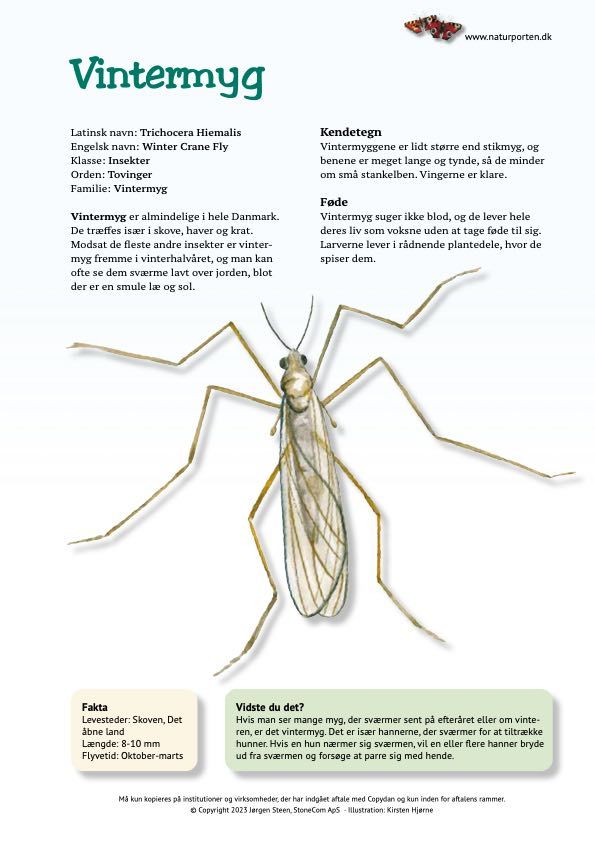 www.naturporten.dk

Vintermyg

Latinsk navn: Trichocera Hiemalis
Engelsk navn: Winter Crane Fly
Klasse: Insekter
Orden: Tovinger
Familie: Vintermyg

Vintermyg er almindelige i hele Danmark. De træffes især i skove, haver og krat. Modsat de fleste andre insekter er vintermyg fremme i vinterhalvåret, og man kan ofte se dem sværme lavt over jorden, blot der er en smule læ og sol.

Kendetegn
Vintermyggene er lidt større end stikmyg, og benene er meget lange og tynde, så de minder om små stankelben. Vingerne er klare.

Føde
Vintermyg suger ikke blod, og de lever hele deres liv som voksne uden at tage føde til sig. Larverne lever i rådnende plantedele, hvor de spiser dem.

Fakta
Levesteder: Skoven, Det åbne land
Længde: 8-10 mm
Flyvetid: Oktober-marts

Vidste du det?
Hvis man ser mange myg, der sværmer sent på efteråret eller om vinteren, er det vintermyg. Det er især hannerne, der sværmer for at tiltrække hunner. Hvis en hun nærmer sig sværmen, vil en eller flere hanner bryde ud fra sværmen og forsøge at parre sig med hende.

Må kun kopieres på institutioner og virksomheder, der har indgået aftale med Copydan og kun inden for aftalens rammer.
© Copyright 2023 Jørgen Steen, StoneCom ApS - Illustration: Kirsten Hjørne